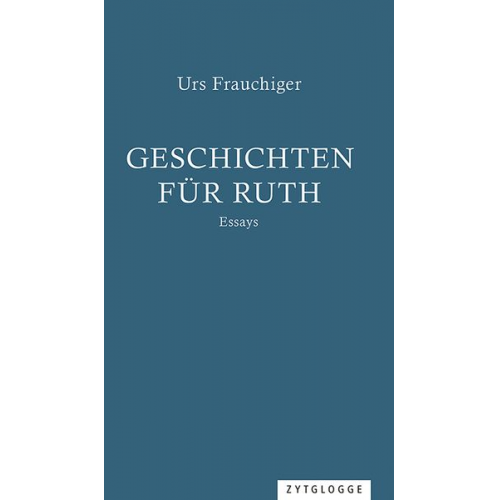 Urs Frauchiger

GESCHICHTEN FÜR RUTH

Essays

ZYTGLOGGE